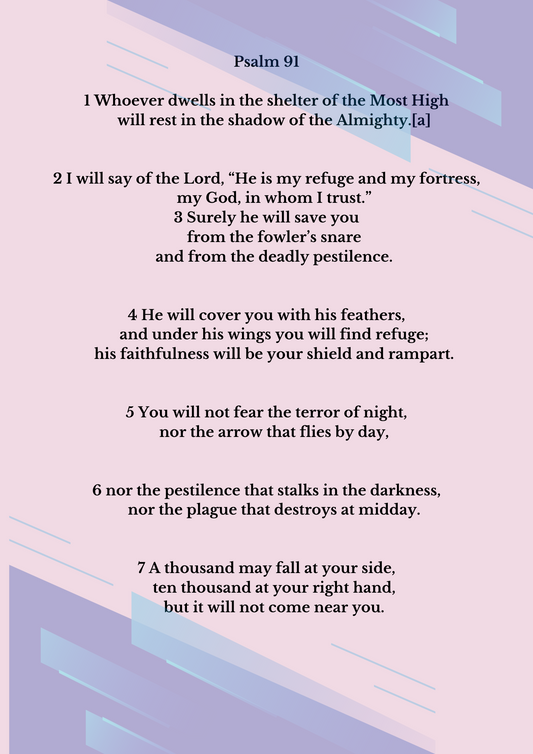 Psalm 91

1 Whoever dwells in the shelter of the Most High
will rest in the shadow of the Almighty.[a]

2 I will say of the Lord, “He is my refuge and my fortress,
my God, in whom I trust.”
3 Surely he will save you
from the fowler’s snare
and from the deadly pestilence.

4 He will cover you with his feathers,
and under his wings you will find refuge;
his faithfulness will be your shield and rampart.

5 You will not fear the terror of night,
nor the arrow that flies by day,

6 nor the pestilence that stalks in the darkness,
nor the plague that destroys at midday.

7 A thousand may fall at your side,
ten thousand at your right hand,
but it will not come near you.